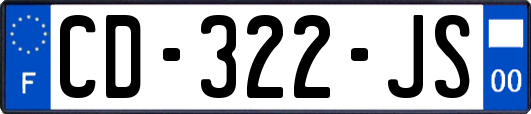 F
CD-322-JS
00